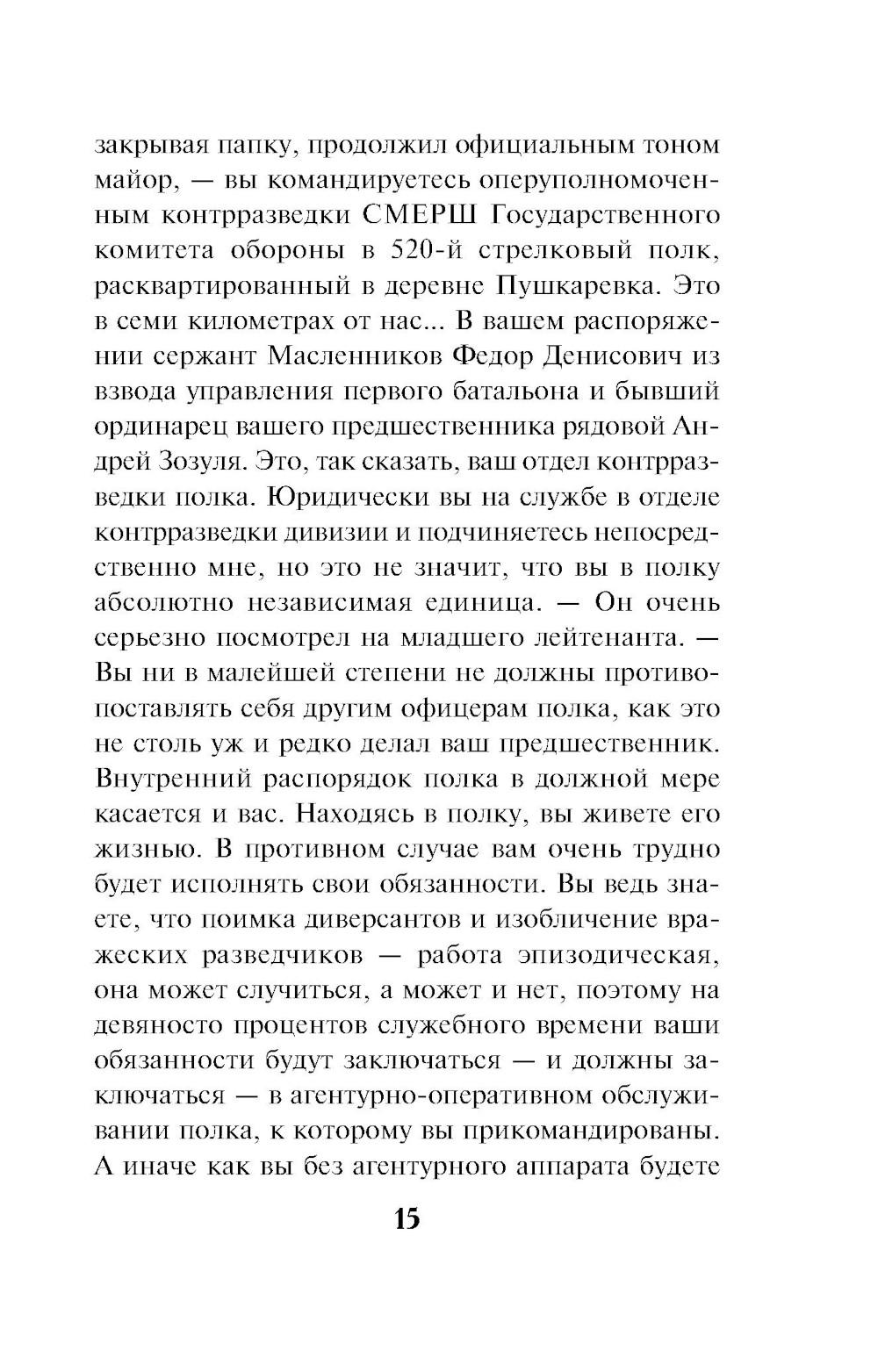 закрывая папку, продолжил официальным тоном майор, — вы командируетесь оперуполномоченным контрразведки СМЕРШ Государственного комитета обороны в 520-й стрелковый полк, расквартированный в деревне Пушкаревка. Это в семи километрах от нас... В вашем распоряжении сержант Масленников Федор Денисович из взвода управления первого батальона и бывший ординарец вашего предшественника рядовой Андрей Зозуля. Это, так сказать, ваш отдел контрразведки полка. Юридически вы на службе в отделе контрразведки дивизии и подчиняетесь непосредственно мне, но это не значит, что вы в полку абсолютно независимая единица. — Он очень серьезно посмотрел на младшего лейтенанта. — Вы ни в малейшей степени не должны противопоставлять себя другим офицерам полка, как это не столь уж и редко делал ваш предшественник. Внутренний распорядок полка в должной мере касается и вас. Находясь в полку, вы живете его жизнью. В противном случае вам очень трудно будет исполнять свои обязанности. Вы ведь знаете, что поимка диверсантов и изобличение вражеских разведчиков — работа эпизодическая, она может случиться, а может и нет, поэтому на девяносто процентов служебного времени ваши обязанности будут заключаться — и должны заключаться — в агентурно-оперативном обслуживании полка, к которому вы прикомандированы. А иначе как вы без агентурного аппарата будете

15